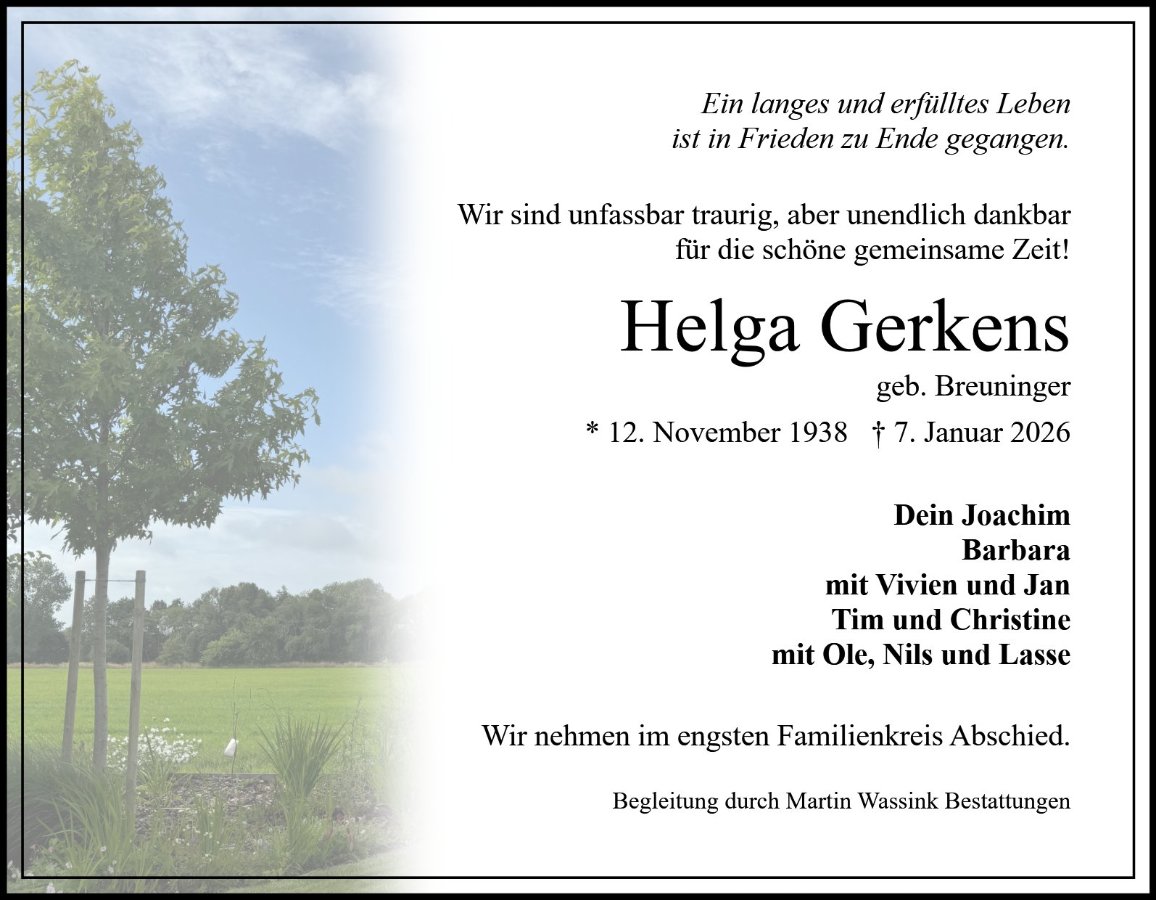 Ein langes und erfülltes Leben
ist in Frieden zu Ende gegangen.

Wir sind unfassbar traurig, aber unendlich dankbar
für die schöne gemeinsame Zeit!

Helga Gerkens

geb. Breuninger

* 12. November 1938 † 7. Januar 2026

Dein Joachim
Barbara
mit Vivien und Jan
Tim und Christine
mit Ole, Nils und Lasse

Wir nehmen im engsten Familienkreis Abschied.

Begleitung durch Martin Wassink Bestattungen